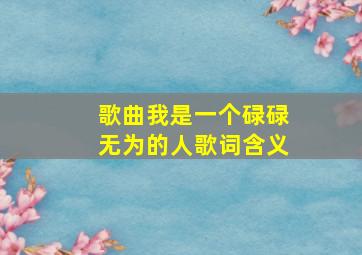 歌曲我是一个碌碌无为的人歌词含义